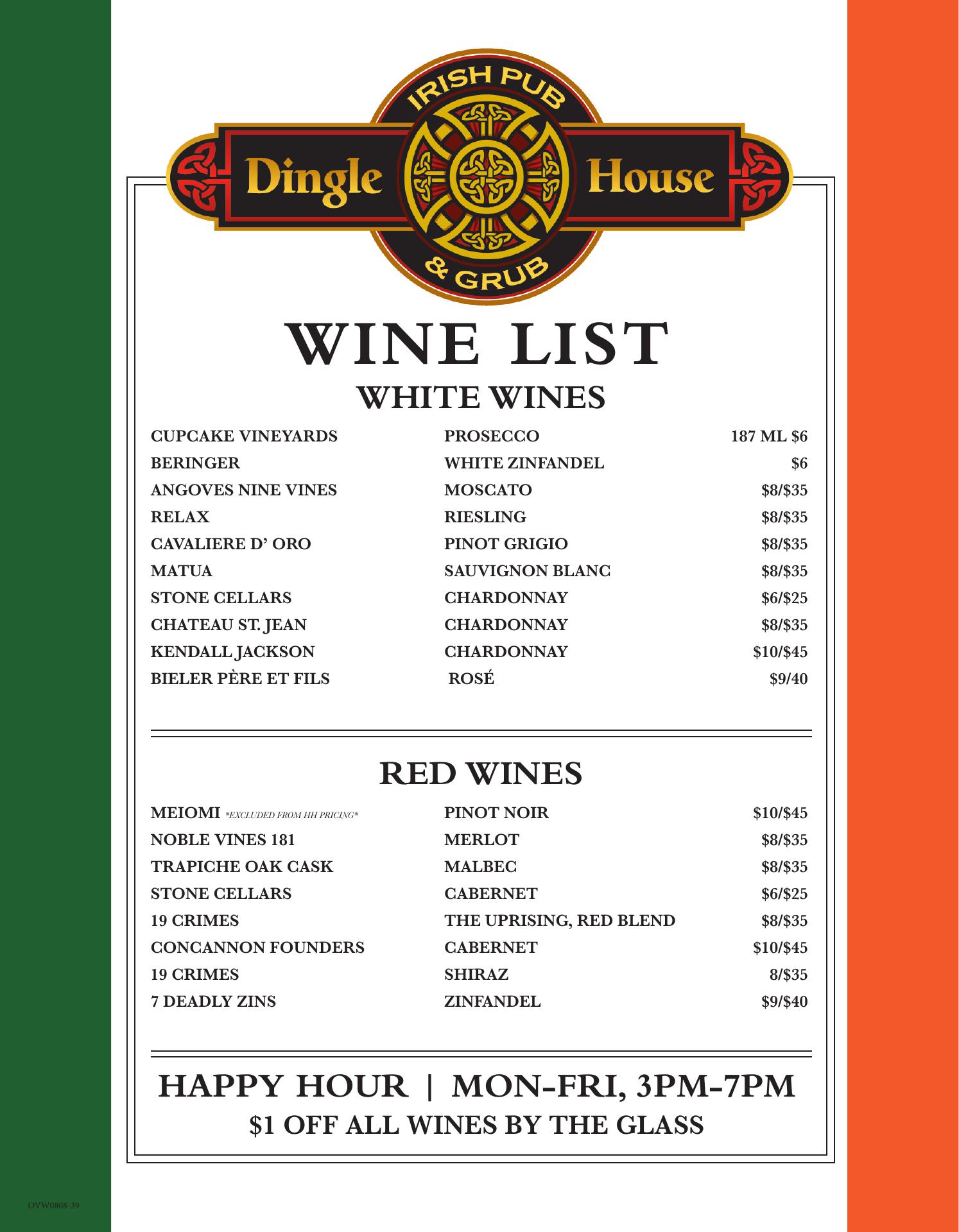 IRISH PUB

Dingle House

& GRUB

WINE LIST

WHITE WINES

| | | |
|---|---|---|
| CUPCAKE VINEYARDS | PROSECCO | 187 ML $6 |
| BERINGER | WHITE ZINFANDEL | $6 |
| ANGOVES NINE VINES | MOSCATO | $8/$35 |
| RELAX | RIESLING | $8/$35 |
| CAVALIERE D' ORO | PINOT GRIGIO | $8/$35 |
| MATUA | SAUVIGNON BLANC | $8/$35 |
| STONE CELLARS | CHARDONNAY | $6/$25 |
| CHATEAU ST. JEAN | CHARDONNAY | $8/$35 |
| KENDALL JACKSON | CHARDONNAY | $10/$45 |
| BIELER PÈRE ET FILS | ROSÉ | $9/40 |

RED WINES

| | | |
|---|---|---|
| MEIOMI *EXCLUDED FROM HH PRICING* | PINOT NOIR | $10/$45 |
| NOBLE VINES 181 | MERLOT | $8/$35 |
| TRAPICHE OAK CASK | MALBEC | $8/$35 |
| STONE CELLARS | CABERNET | $6/$25 |
| 19 CRIMES | THE UPRISING, RED BLEND | $8/$35 |
| CONCANNON FOUNDERS | CABERNET | $10/$45 |
| 19 CRIMES | SHIRAZ | 8/$35 |
| 7 DEADLY ZINS | ZINFANDEL | $9/$40 |

HAPPY HOUR | MON-FRI, 3PM-7PM
$1 OFF ALL WINES BY THE GLASS

OVW0808-39